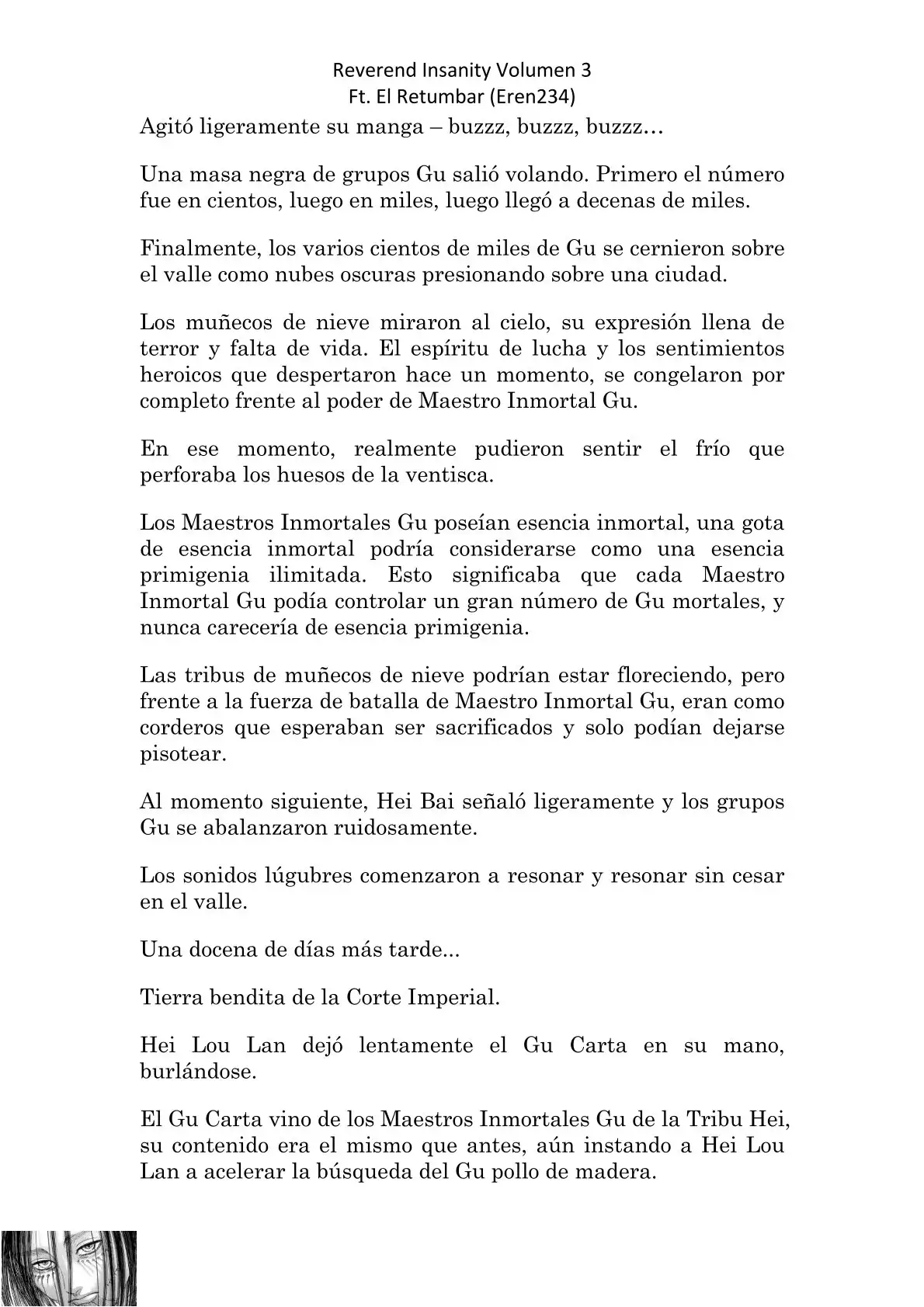 Reverend Insanity Volumen 3
Ft. El Retumbar (Eren234)

Agitó ligeramente su manga – buzzz, buzzz, buzzz…

Una masa negra de grupos Gu salió volando. Primero el número fue en cientos, luego en miles, luego llegó a decenas de miles.

Finalmente, los varios cientos de miles de Gu se cernieron sobre el valle como nubes oscuras presionando sobre una ciudad.

Los muñecos de nieve miraron al cielo, su expresión llena de terror y falta de vida. El espíritu de lucha y los sentimientos heroicos que despertaron hace un momento, se congelaron por completo frente al poder de Maestro Inmortal Gu.

En ese momento, realmente pudieron sentir el frío que perforaba los huesos de la ventisca.

Los Maestros Inmortales Gu poseían esencia inmortal, una gota de esencia inmortal podría considerarse como una esencia primigenia ilimitada. Esto significaba que cada Maestro Inmortal Gu podía controlar un gran número de Gu mortales, y nunca carecería de esencia primigenia.

Las tribus de muñecos de nieve podrían estar floreciendo, pero frente a la fuerza de batalla de Maestro Inmortal Gu, eran como corderos que esperaban ser sacrificados y solo podían dejarse pisotear.

Al momento siguiente, Hei Bai señaló ligeramente y los grupos Gu se abalanzaron ruidosamente.

Los sonidos lúgubres comenzaron a resonar y resonar sin cesar en el valle.

Una docena de días más tarde...

Tierra bendita de la Corte Imperial.

Hei Lou Lan dejó lentamente el Gu Carta en su mano, burlándose.

El Gu Carta vino de los Maestros Inmortales Gu de la Tribu Hei, su contenido era el mismo que antes, aún instando a Hei Lou Lan a acelerar la búsqueda del Gu pollo de madera.